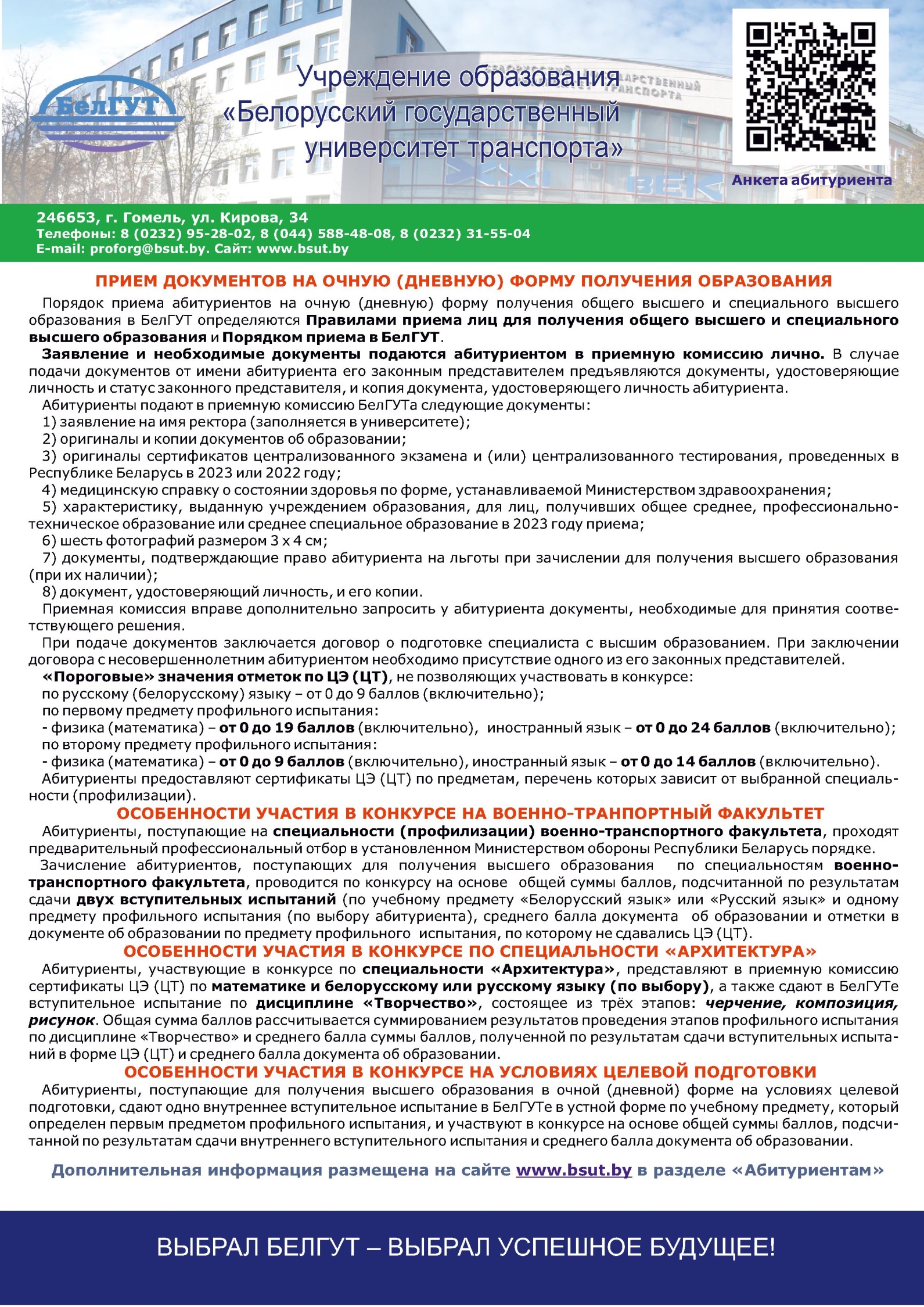 БелГУТ

Учреждение образования «Белорусский государственный университет транспорта»

Анкета абитуриента

246653, г. Гомель, ул. Кирова, 34
Телефоны: 8 (0232) 95-28-02, 8 (044) 588-48-08, 8 (0232) 31-55-04
E-mail: proforg@bsut.by. Сайт: www.bsut.by

ПРИЕМ ДОКУМЕНТОВ НА ОЧНУЮ (ДНЕВНУЮ) ФОРМУ ПОЛУЧЕНИЯ ОБРАЗОВАНИЯ

Порядок приема абитуриентов на очную (дневную) форму получения общего высшего и специального высшего образования в БелГУТ определяются Правилами приема лиц для получения общего высшего и специального высшего образования и Порядком приема в БелГУТ.

Заявление и необходимые документы подаются абитуриентом в приемную комиссию лично. В случае подачи документов от имени абитуриента его законным представителем предъявляются документы, удостоверяющие личность и статус законного представителя, и копия документа, удостоверяющего личность абитуриента.

Абитуриенты подают в приемную комиссию БелГУТа следующие документы:
1) заявление на имя ректора (заполняется в университете);
2) оригиналы и копии документов об образовании;
3) оригиналы сертификатов централизованного экзамена и (или) централизованного тестирования, проведенных в Республике Беларусь в 2023 или 2022 году;
4) медицинскую справку о состоянии здоровья по форме, устанавливаемой Министерством здравоохранения;
5) характеристику, выданную учреждением образования, для лиц, получивших общее среднее, профессионально-техническое образование или среднее специальное образование в 2023 году приема;
6) шесть фотографий размером 3 х 4 см;
7) документы, подтверждающие право абитуриента на льготы при зачислении для получения высшего образования (при их наличии);
8) документ, удостоверяющий личность, и его копии.

Приемная комиссия вправе дополнительно запросить у абитуриента документы, необходимые для принятия соответствующего решения.

При подаче документов заключается договор о подготовке специалиста с высшим образованием. При заключении договора с несовершеннолетним абитуриентом необходимо присутствие одного из его законных представителей.

«Пороговые» значения отметок по ЦЭ (ЦТ), не позволяющих участвовать в конкурсе:
по русскому (белорусскому) языку – от 0 до 9 баллов (включительно);
по первому предмету профильного испытания:
- физика (математика) – от 0 до 19 баллов (включительно), иностранный язык – от 0 до 24 баллов (включительно);
по второму предмету профильного испытания:
- физика (математика) – от 0 до 9 баллов (включительно), иностранный язык – от 0 до 14 баллов (включительно).
Абитуриенты предоставляют сертификаты ЦЭ (ЦТ) по предметам, перечень которых зависит от выбранной специальности (профилизации).

ОСОБЕННОСТИ УЧАСТИЯ В КОНКУРСЕ НА ВОЕННО-ТРАНПОРТНЫЙ ФАКУЛЬТЕТ

Абитуриенты, поступающие на специальности (профилизации) военно-транспортного факультета, проходят предварительный профессиональный отбор в установленном Министерством обороны Республики Беларусь порядке.

Зачисление абитуриентов, поступающих для получения высшего образования по специальностям военно-транспортного факультета, проводится по конкурсу на основе общей суммы баллов, подсчитанной по результатам сдачи двух вступительных испытаний (по учебному предмету «Белорусский язык» или «Русский язык» и одному предмету профильного испытания (по выбору абитуриента), среднего балла документа об образовании и отметки в документе об образовании по предмету профильного испытания, по которому не сдавались ЦЭ (ЦТ).

ОСОБЕННОСТИ УЧАСТИЯ В КОНКУРСЕ ПО СПЕЦИАЛЬНОСТИ «АРХИТЕКТУРА»

Абитуриенты, участвующие в конкурсе по специальности «Архитектура», представляют в приемную комиссию сертификаты ЦЭ (ЦТ) по математике и белорусскому или русскому языку (по выбору), а также сдают в БелГУТе вступительное испытание по дисциплине «Творчество», состоящее из трёх этапов: черчение, композиция, рисунок. Общая сумма баллов рассчитывается суммированием результатов проведения этапов профильного испытания по дисциплине «Творчество» и среднего балла суммы баллов, полученной по результатам сдачи вступительных испытаний в форме ЦЭ (ЦТ) и среднего балла документа об образовании.

ОСОБЕННОСТИ УЧАСТИЯ В КОНКУРСЕ НА УСЛОВИЯХ ЦЕЛЕВОЙ ПОДГОТОВКИ

Абитуриенты, поступающие для получения высшего образования в очной (дневной) форме на условиях целевой подготовки, сдают одно внутреннее вступительное испытание в БелГУТе в устной форме по учебному предмету, который определен первым предметом профильного испытания, и участвуют в конкурсе на основе общей суммы баллов, подсчитанной по результатам сдачи внутреннего вступительного испытания и среднего балла документа об образовании.

Дополнительная информация размещена на сайте www.bsut.by в разделе «Абитуриентам»

ВЫБРАЛ БЕЛГУТ – ВЫБРАЛ УСПЕШНОЕ БУДУЩЕЕ!